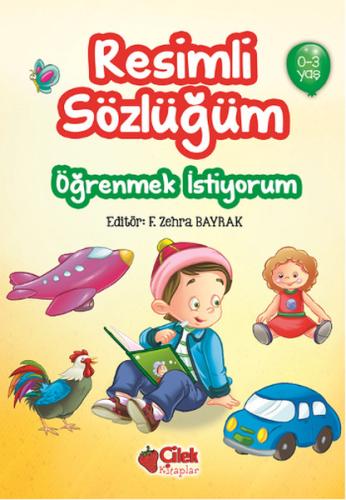 Resimli Sözlüğüm

0-3 yaş

Öğrenmek İstiyorum

Editör: F. Zehra BAYRAK

Çilek Kitaplar